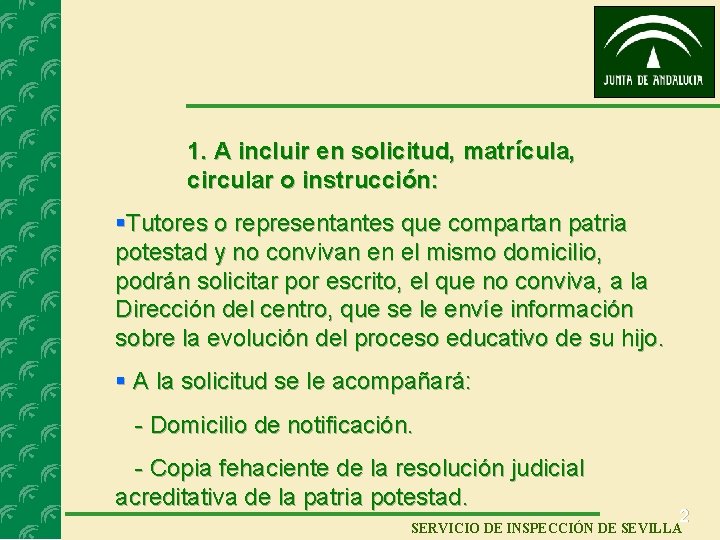 JUNTA DE ANDALUCIA

1. A incluir en solicitud, matrícula, circular o instrucción:

▪Tutores o representantes que compartan patria potestad y no convivan en el mismo domicilio, podrán solicitar por escrito, el que no conviva, a la Dirección del centro, que se le envíe información sobre la evolución del proceso educativo de su hijo.

▪ A la solicitud se le acompañará:

- Domicilio de notificación.

- Copia fehaciente de la resolución judicial acreditativa de la patria potestad.

2

SERVICIO DE INSPECCIÓN DE SEVILLA